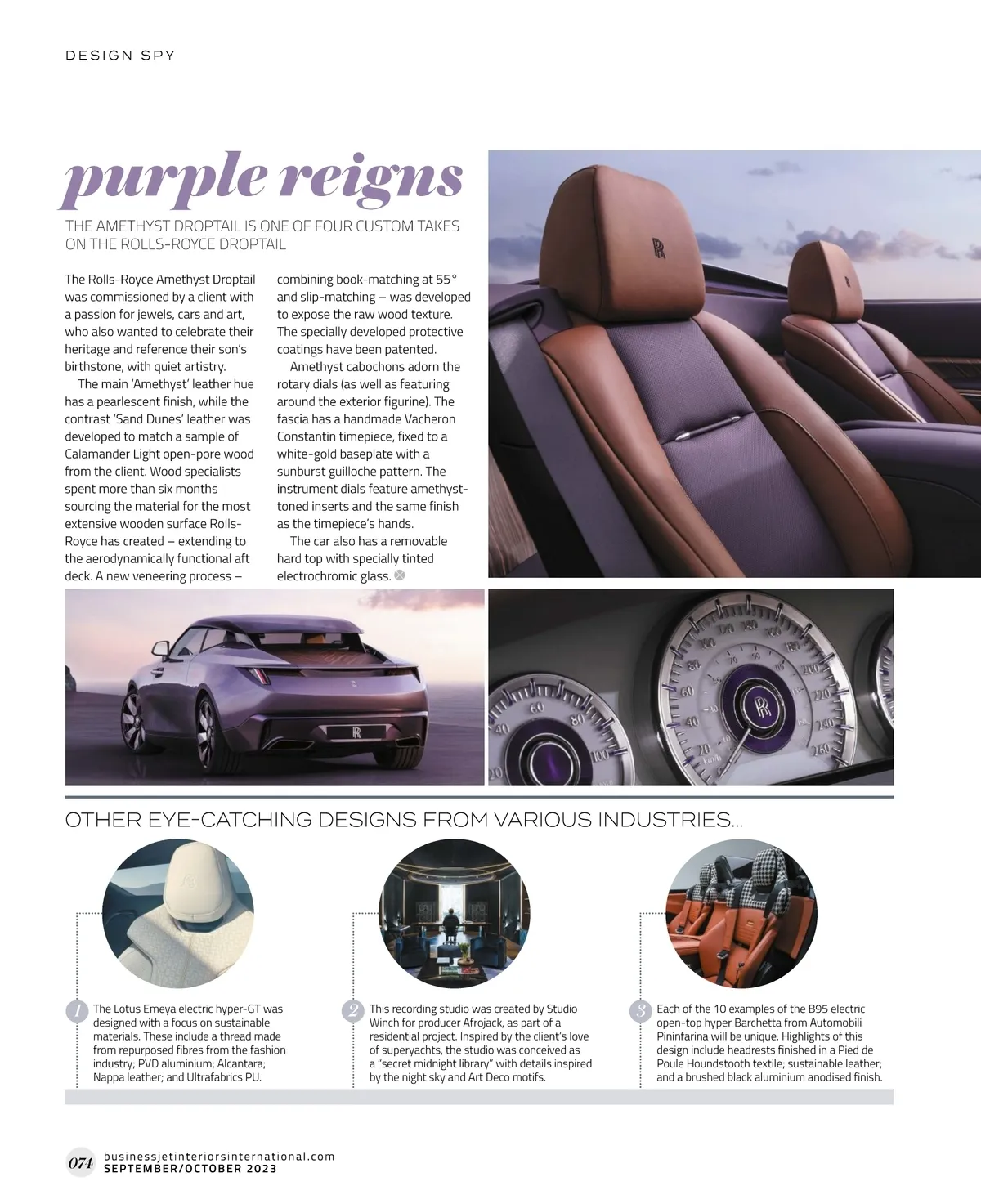 DESIGN SPY

purple reigns

THE AMETHYST DROPTAIL IS ONE OF FOUR CUSTOM TAKES ON THE ROLLS-ROYCE DROPTAIL

The Rolls-Royce Amethyst Droptail was commissioned by a client with a passion for jewels, cars and art, who also wanted to celebrate their heritage and reference their son's birthstone, with quiet artistry.

The main 'Amethyst' leather hue has a pearlescent finish, while the contrast 'Sand Dunes' leather was developed to match a sample of Calamander Light open-pore wood from the client. Wood specialists spent more than six months sourcing the material for the most extensive wooden surface Rolls-Royce has created – extending to the aerodynamically functional aft deck. A new veneering process – combining book-matching at 55° and slip-matching – was developed to expose the raw wood texture. The specially developed protective coatings have been patented.

Amethyst cabochons adorn the rotary dials (as well as featuring around the exterior figurine). The fascia has a handmade Vacheron Constantin timepiece, fixed to a white-gold baseplate with a sunburst guilloche pattern. The instrument dials feature amethyst-toned inserts and the same finish as the timepiece's hands.

The car also has a removable hard top with specially tinted electrochromic glass.

OTHER EYE-CATCHING DESIGNS FROM VARIOUS INDUSTRIES...

1 The Lotus Emeya electric hyper-GT was designed with a focus on sustainable materials. These include a thread made from repurposed fibres from the fashion industry; PVD aluminium; Alcantara; Nappa leather; and Ultrafabrics PU.

2 This recording studio was created by Studio Winch for producer Afrojack, as part of a residential project. Inspired by the client's love of superyachts, the studio was conceived as a "secret midnight library" with details inspired by the night sky and Art Deco motifs.

3 Each of the 10 examples of the B95 electric open-top hyper Barchetta from Automobili Pininfarina will be unique. Highlights of this design include headrests finished in a Pied de Poule Houndstooth textile; sustainable leather; and a brushed black aluminium anodised finish.

074 businessjetinteriorsinternational.com
SEPTEMBER/OCTOBER 2023